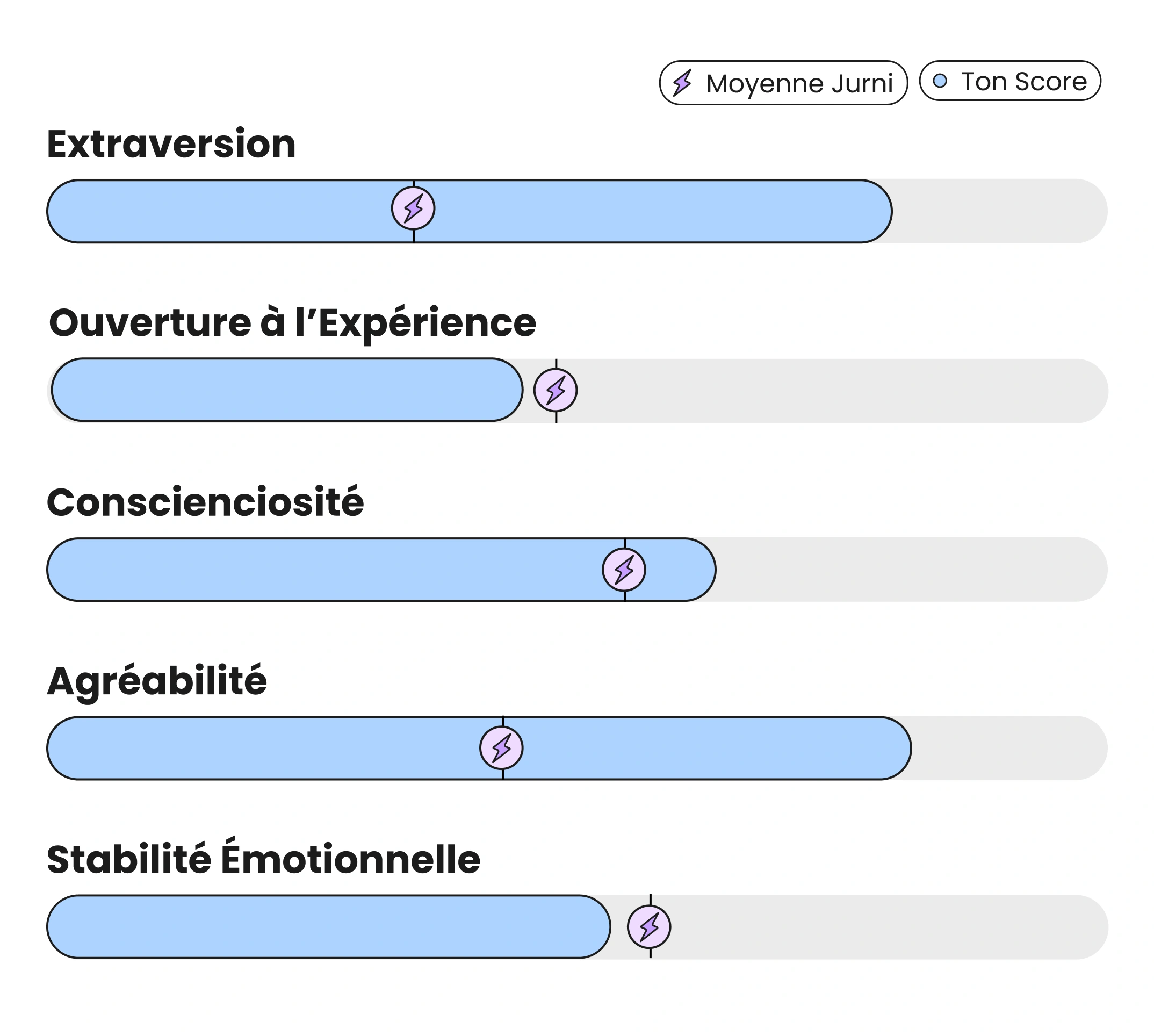 Moyenne Jurni
Ton Score

Extraversion

Ouverture à l’Expérience

Conscienciosité

Agréabilité

Stabilité Émotionnelle